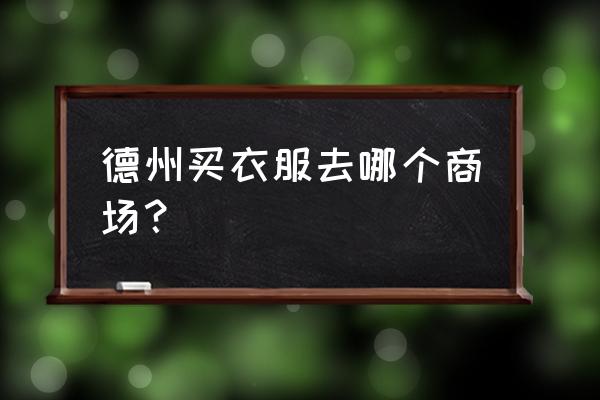 德州买衣服去哪个商场？